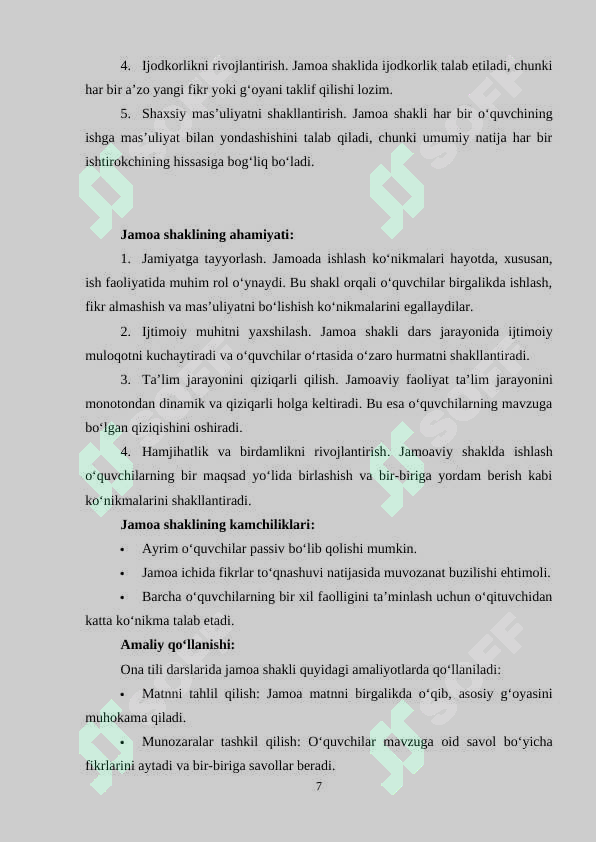 4. Ijodkorlikni rivojlantirish. Jamoa shaklida ijodkorlik talab etiladi, chunki har bir a’zo yangi fikr yoki g‘oyani taklif qilishi lozim.

5. Shaxsiy mas’uliyatni shakllantirish. Jamoa shakli har bir o‘quvchining ishga mas’uliyat bilan yondashishini talab qiladi, chunki umumiy natija har bir ishtirokchining hissasiga bog‘liq bo‘ladi.

Jamoa shaklining ahamiyati:

1. Jamiyatga tayyorlash. Jamoada ishlash ko‘nikmalari hayotda, xususan, ish faoliyatida muhim rol o‘ynaydi. Bu shakl orqali o‘quvchilar birgalikda ishlash, fikr almashish va mas’uliyatni bo‘lishish ko‘nikmalarini egallaydilar.

2. Ijtimoiy muhitni yaxshilash. Jamoa shakli dars jarayonida ijtimoiy muloqotni kuchaytiradi va o‘quvchilar o‘rtasida o‘zaro hurmatni shakllantiradi.

3. Ta’lim jarayonini qiziqarli qilish. Jamoaviy faoliyat ta’lim jarayonini monotondan dinamik va qiziqarli holga keltiradi. Bu esa o‘quvchilarning mavzuga bo‘lgan qiziqishini oshiradi.

4. Hamjihatlik va birdamlikni rivojlantirish. Jamoaviy shaklda ishlash o‘quvchilarning bir maqsad yo‘lida birlashish va bir-biriga yordam berish kabi ko‘nikmalarini shakllantiradi.

Jamoa shaklining kamchiliklari:

• Ayrim o‘quvchilar passiv bo‘lib qolishi mumkin.

• Jamoa ichida fikrlar to‘qnashuvi natijasida muvozanat buzilishi ehtimoli.

• Barcha o‘quvchilarning bir xil faolligini ta’minlash uchun o‘qituvchidan katta ko‘nikma talab etadi.

Amaliy qo‘llanishi:

Ona tili darslarida jamoa shakli quyidagi amaliyotlarda qo‘llaniladi:

• Matnni tahlil qilish: Jamoa matnni birgalikda o‘qib, asosiy g‘oyasini muhokama qiladi.

• Munozaralar tashkil qilish: O‘quvchilar mavzuga oid savol bo‘yicha fikrlarini aytadi va bir-biriga savollar beradi.

7